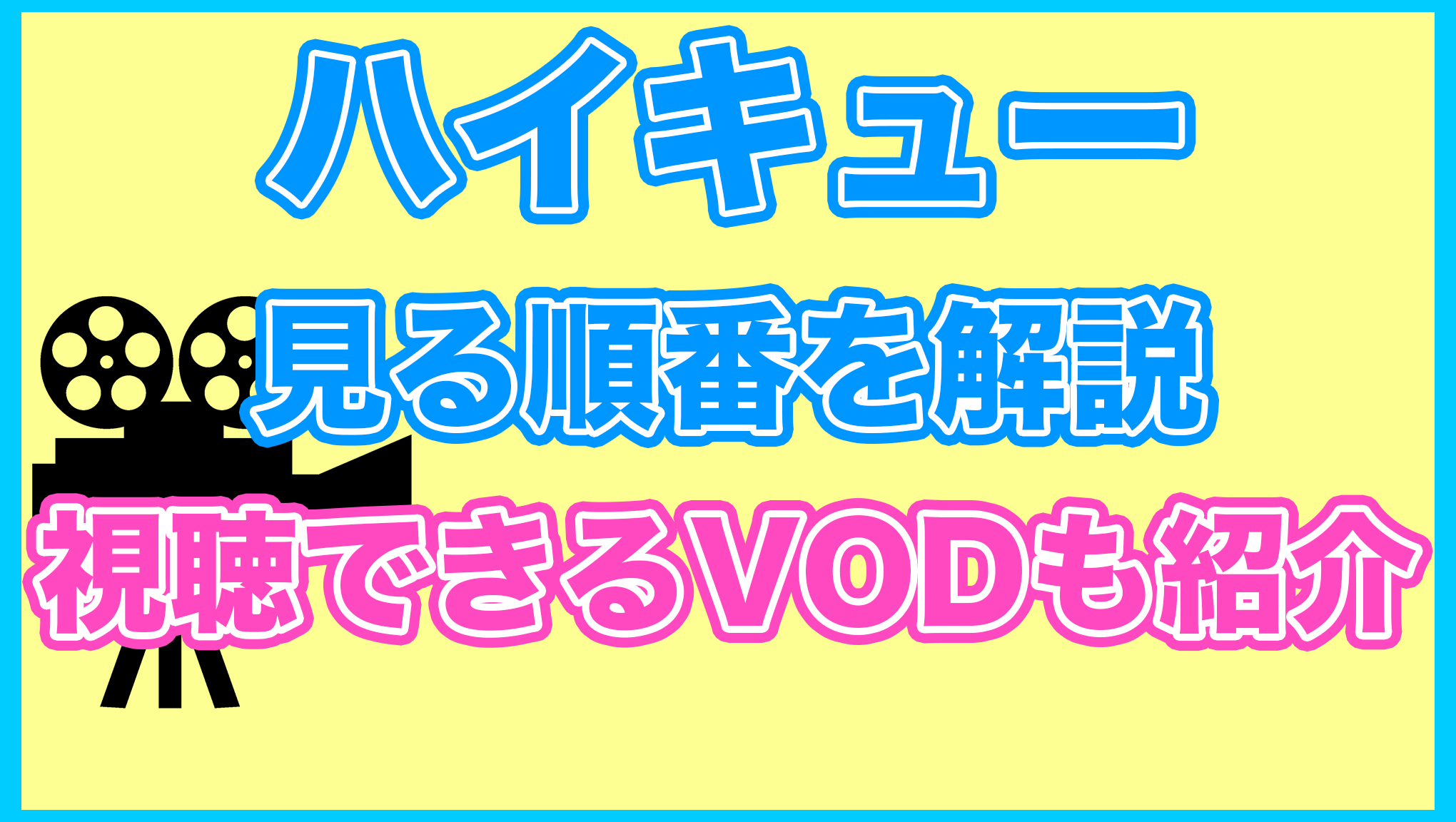 ハイキュー

見る順番を解説

視聴できるVODも紹介